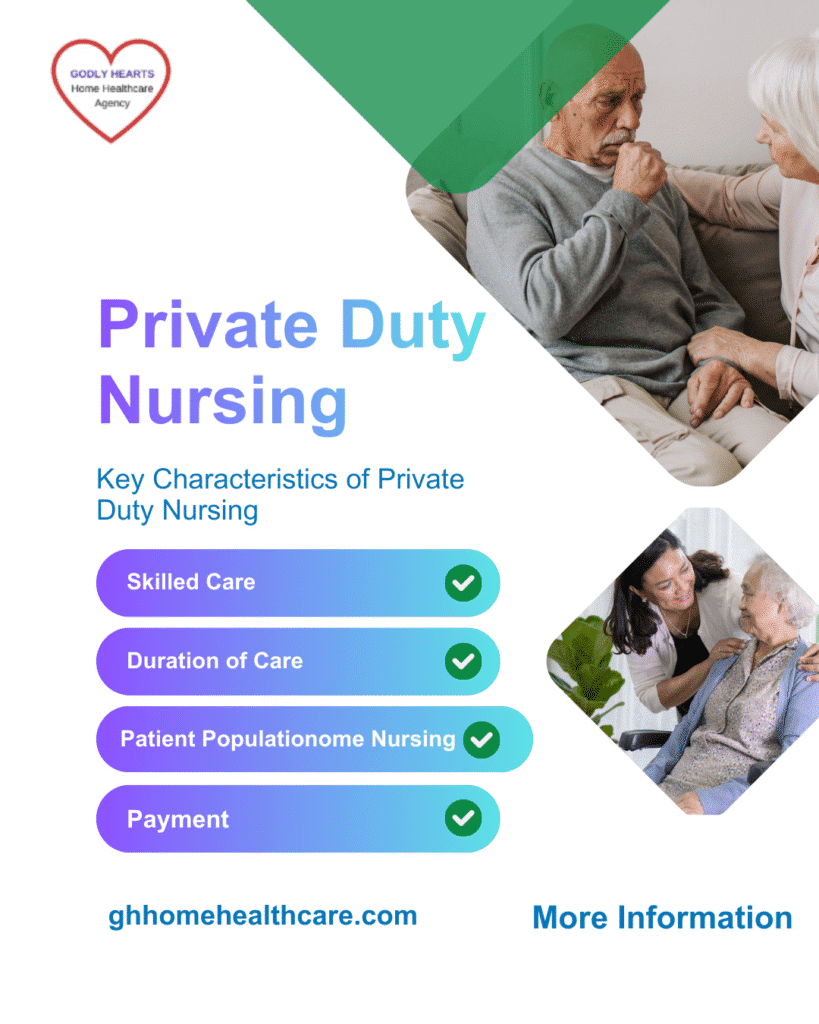 GODLY HEARTS
Home Healthcare
Agency

Private Duty Nursing

Key Characteristics of Private Duty Nursing

Skilled Care

Duration of Care

Patient Populationome Nursing

Payment

ghhomehealthcare.com

More Information